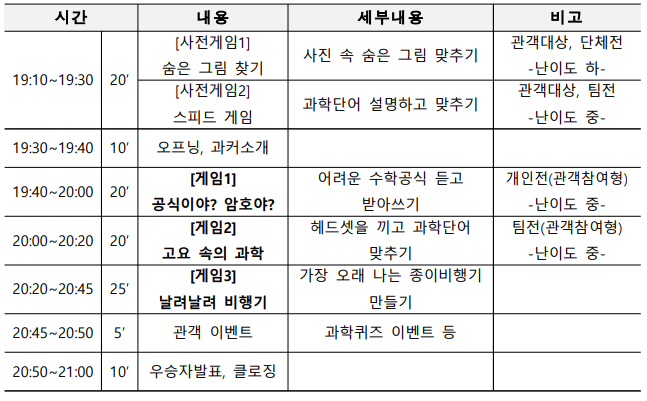 | 시간 | | 내용 | 세부내용 | 비고 |
|---|---|---|---|---|
| 19:10~19:30 | 20′ | [사전게임1] 숨은 그림 찾기 | 사진 속 숨은 그림 맞추기 | 관객대상, 단체전 -난이도 하- |
| | | [사전게임2] 스피드 게임 | 과학단어 설명하고 맞추기 | 관객대상, 팀전 -난이도 중- |
| 19:30~19:40 | 10′ | 오프닝, 과커소개 | | |
| 19:40~20:00 | 20′ | **[게임1] 공식이야? 암호야?** | 어려운 수학공식 듣고 받아쓰기 | 개인전(관객참여형) -난이도 중- |
| 20:00~20:20 | 20′ | **[게임2] 고요 속의 과학** | 헤드셋을 끼고 과학단어 맞추기 | 팀전(관객참여형) -난이도 중- |
| 20:20~20:45 | 25′ | **[게임3] 날려날려 비행기** | 가장 오래 나는 종이비행기 만들기 | |
| 20:45~20:50 | 5′ | 관객 이벤트 | 과학퀴즈 이벤트 등 | |
| 20:50~21:00 | 10′ | 우승자발표, 클로징 | | |